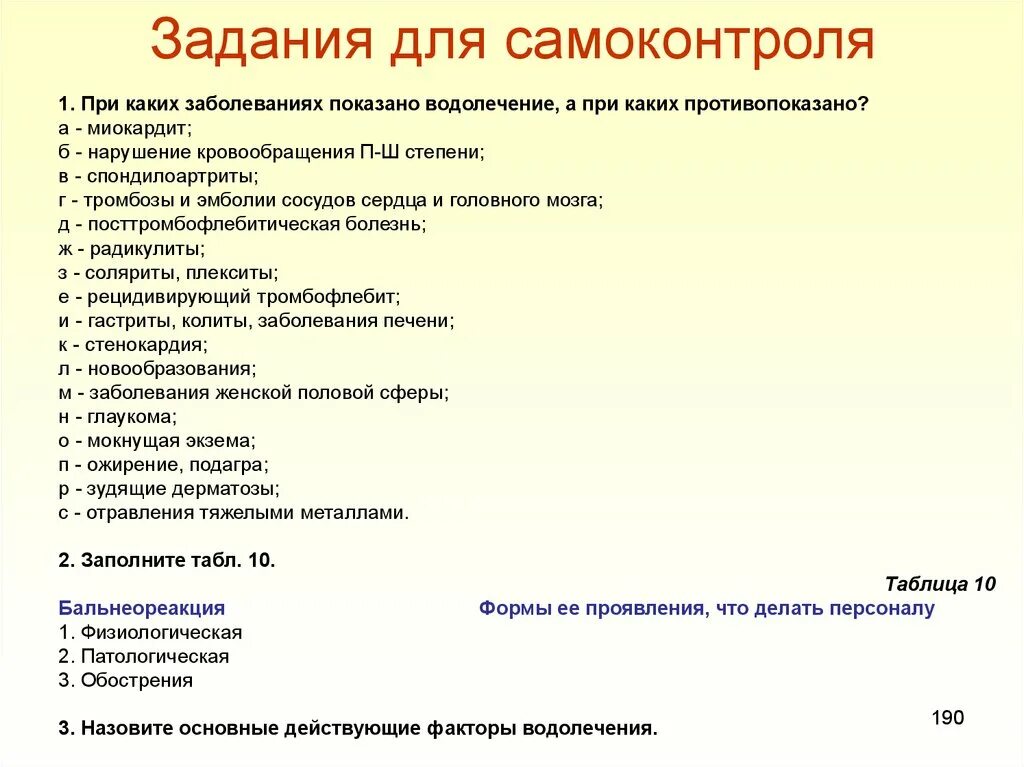 Задания для самоконтроля

1. При каких заболеваниях показано водолечение, а при каких противопоказано?
а - миокардит;
б - нарушение кровообращения П-Ш степени;
в - спондилоартриты;
г - тромбозы и эмболии сосудов сердца и головного мозга;
д - посттромбофлебитическая болезнь;
ж - радикулиты;
з - соляриты, плекситы;
е - рецидивирующий тромбофлебит;
и - гастриты, колиты, заболевания печени;
к - стенокардия;
л - новообразования;
м - заболевания женской половой сферы;
н - глаукома;
о - мокнущая экзема;
п - ожирение, подагра;
р - зудящие дерматозы;
с - отравления тяжелыми металлами.

2. Заполните табл. 10.

Таблица 10

| Бальнеореакция | Формы ее проявления, что делать персоналу |
|---|---|
| 1. Физиологическая | |
| 2. Патологическая | |
| 3. Обострения | |

3. Назовите основные действующие факторы водолечения.

190